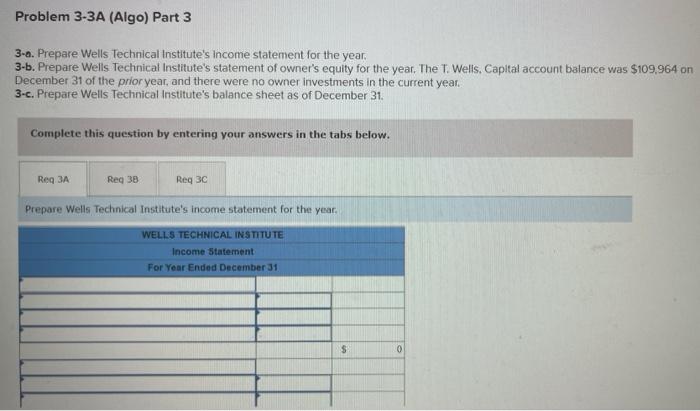 Problem 3-3A (Algo) Part 3

3-a. Prepare Wells Technical Institute's income statement for the year.
3-b. Prepare Wells Technical Institute's statement of owner's equity for the year. The T. Wells, Capital account balance was $109,964 on December 31 of the prior year, and there were no owner investments in the current year.
3-c. Prepare Wells Technical Institute's balance sheet as of December 31.

Complete this question by entering your answers in the tabs below.

Req 3A
Req 3B
Req 3C

Prepare Wells Technical Institute's income statement for the year.

WELLS TECHNICAL INSTITUTE
Income Statement
For Year Ended December 31

$ 0